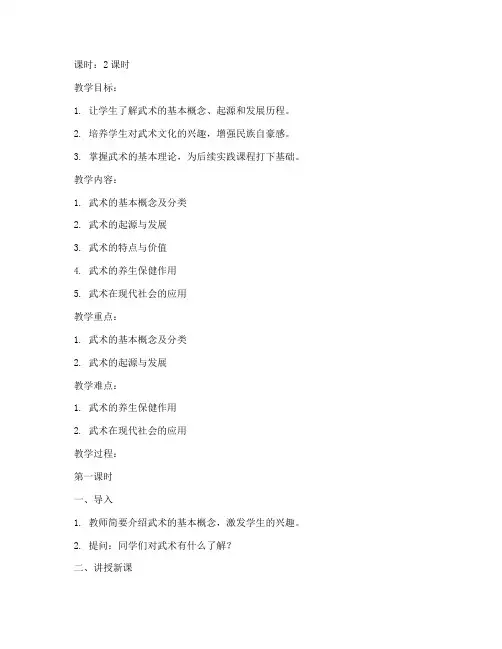 课时：2 课时

教学目标：

1. 让学生了解武术的基本概念、起源和发展历程。

2. 培养学生对武术文化的兴趣，增强民族自豪感。

3. 掌握武术的基本理论，为后续实践课程打下基础。

教学内容：

1. 武术的基本概念及分类

2. 武术的起源与发展

3. 武术的特点与价值

4. 武术的养生保健作用

5. 武术在现代社会的应用

教学重点：

1. 武术的基本概念及分类

2. 武术的起源与发展

教学难点：

1. 武术的养生保健作用

2. 武术在现代社会的应用

教学过程：

第一课时

一、导入

1. 教师简要介绍武术的基本概念，激发学生的兴趣。

2. 提问：同学们对武术有什么了解？

二、讲授新课